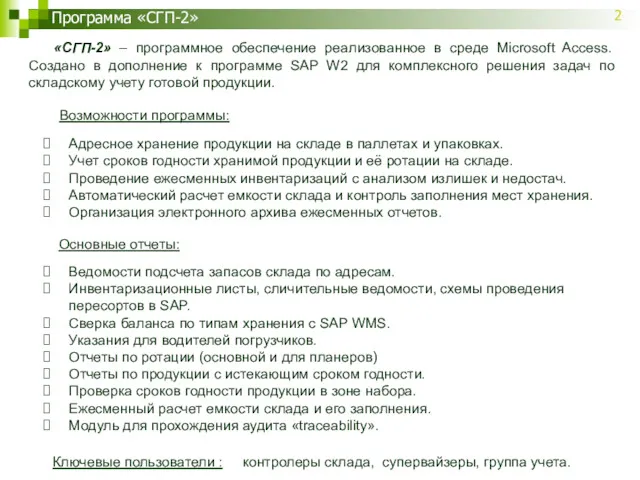 Программа «СГП-2»

2

«СГП-2» – программное обеспечение реализованное в среде Microsoft Access. Создано в дополнение к программе SAP W2 для комплексного решения задач по складскому учету готовой продукции.

Возможности программы:

Адресное хранение продукции на складе в паллетах и упаковках.
Учет сроков годности хранимой продукции и её ротации на складе.
Проведение ежесменных инвентаризаций с анализом излишек и недостач.
Автоматический расчет емкости склада и контроль заполнения мест хранения.
Организация электронного архива ежесменных отчетов.

Основные отчеты:

Ведомости подсчета запасов склада по адресам.
Инвентаризационные листы, сличительные ведомости, схемы проведения пересортов в SAP.
Сверка баланса по типам хранения с SAP WMS.
Указания для водителей погрузчиков.
Отчеты по ротации (основной и для планеров)
Отчеты по продукции с истекающим сроком годности.
Проверка сроков годности продукции в зоне набора.
Ежесменный расчет емкости склада и его заполнения.
Модуль для прохождения аудита «traceability».

Ключевые пользователи : контролеры склада, супервайзеры, группа учета.